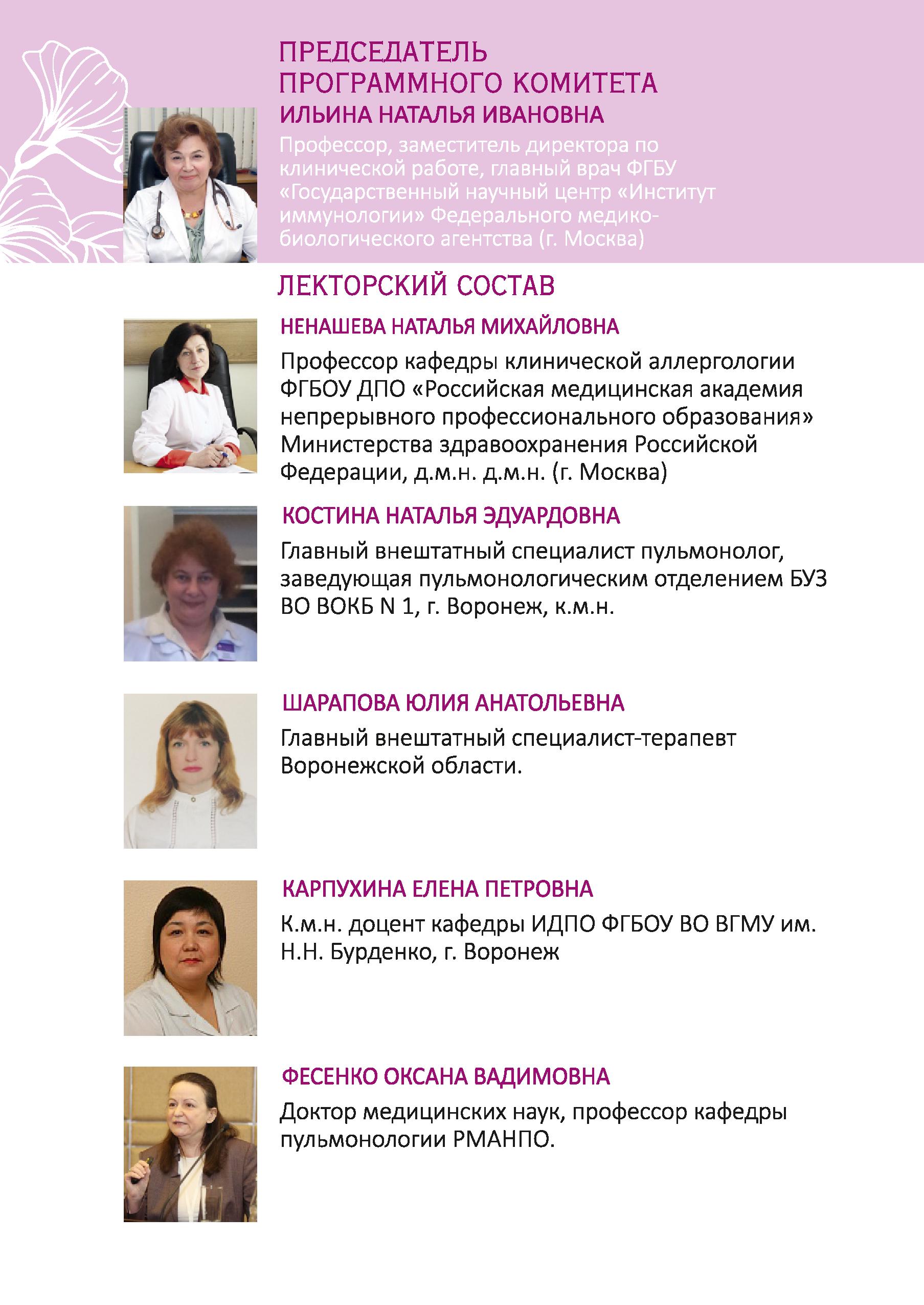 ПРЕДСЕДАТЕЛЬ ПРОГРАММНОГО КОМИТЕТА
ИЛЬИНА НАТАЛЬЯ ИВАНОВНА

Профессор, заместитель директора по клинической работе, главный врач ФГБУ «Государственный научный центр «Институт иммунологии» Федерального медико-биологического агентства (г. Москва)

ЛЕКТОРСКИЙ СОСТАВ

НЕНАШЕВА НАТАЛЬЯ МИХАЙЛОВНА

Профессор кафедры клинической аллергологии ФГБОУ ДПО «Российская медицинская академия непрерывного профессионального образования» Министерства здравоохранения Российской Федерации, д.м.н. д.м.н. (г. Москва)

КОСТИНА НАТАЛЬЯ ЭДУАРДОВНА

Главный внештатный специалист пульмонолог, заведующая пульмонологическим отделением БУЗ ВО ВОКБ N 1, г. Воронеж, к.м.н.

ШАРАПОВА ЮЛИЯ АНАТОЛЬЕВНА

Главный внештатный специалист-терапевт Воронежской области.

КАРПУХИНА ЕЛЕНА ПЕТРОВНА

К.м.н. доцент кафедры ИДПО ФГБОУ ВО ВГМУ им. Н.Н. Бурденко, г. Воронеж

ФЕСЕНКО ОКСАНА ВАДИМОВНА

Доктор медицинских наук, профессор кафедры пульмонологии РМАНПО.